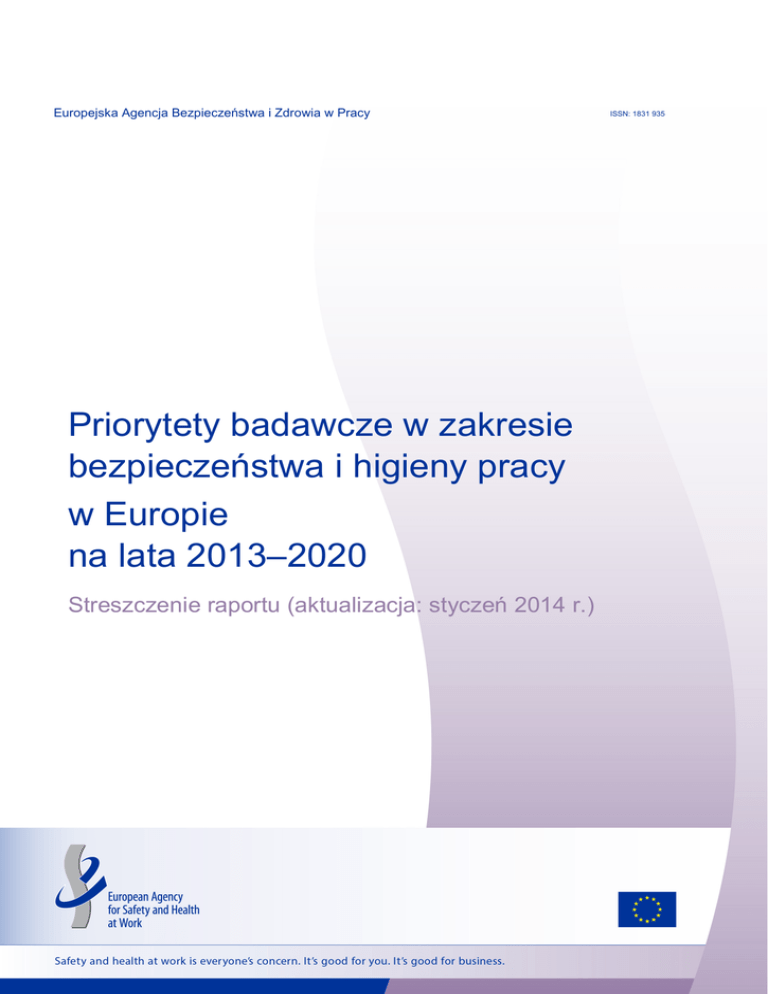 Europejska Agencja Bezpieczeństwa i Zdrowia w Pracy

ISSN: 1831 935

Priorytety badawcze w zakresie bezpieczeństwa i higieny pracy w Europie na lata 2013–2020

Streszczenie raportu (aktualizacja: styczeń 2014 r.)

European Agency for Safety and Health at Work

Safety and health at work is everyone's concern. It's good for you. It's good for business.